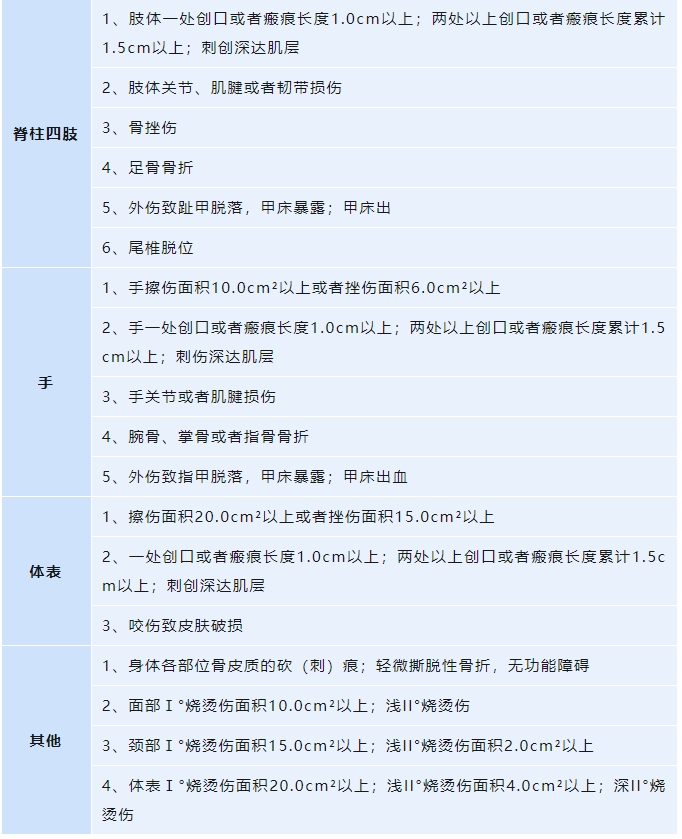 | | |
|---|---|
| 脊柱四肢 | 1、肢体一处创口或者瘢痕长度1.0cm以上；两处以上创口或者瘢痕长度累计1.5cm以上；刺创深达肌层 |
| | 2、肢体关节、肌腱或者韧带损伤 |
| | 3、骨挫伤 |
| | 4、足骨骨折 |
| | 5、外伤致趾甲脱落，甲床暴露；甲床出 |
| | 6、尾椎脱位 |
| 手 | 1、手擦伤面积10.0cm²以上或者挫伤面积6.0cm²以上 |
| | 2、手一处创口或者瘢痕长度1.0cm以上；两处以上创口或者瘢痕长度累计1.5cm以上；刺伤深达肌层 |
| | 3、手关节或者肌腱损伤 |
| | 4、腕骨、掌骨或者指骨骨折 |
| | 5、外伤致指甲脱落，甲床暴露；甲床出血 |
| 体表 | 1、擦伤面积20.0cm²以上或者挫伤面积15.0cm²以上 |
| | 2、一处创口或者瘢痕长度1.0cm以上；两处以上创口或者瘢痕长度累计1.5cm以上；刺创深达肌层 |
| | 3、咬伤致皮肤破损 |
| 其他 | 1、身体各部位骨皮质的砍（刺）痕；轻微撕脱性骨折，无功能障碍 |
| | 2、面部Ⅰ°烧烫伤面积10.0cm²以上；浅II°烧烫伤 |
| | 3、颈部Ⅰ°烧烫伤面积15.0cm²以上；浅II°烧烫伤面积2.0cm²以上 |
| | 4、体表Ⅰ°烧烫伤面积20.0cm²以上；浅II°烧烫伤面积4.0cm²以上；深II°烧烫伤 |